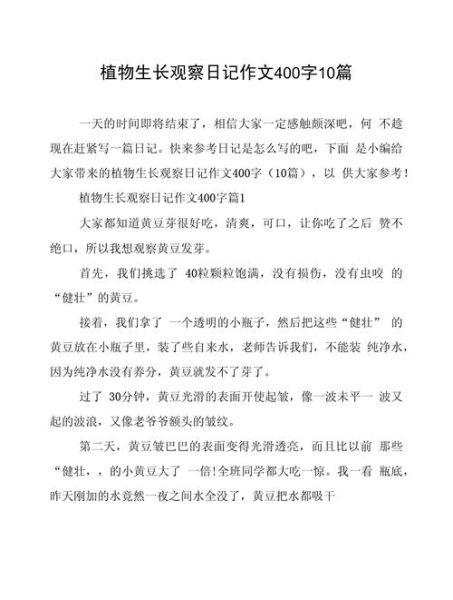 植物生长观察日记作文400字10篇

一天的时间即将结束了，相信大家一定感触颇深吧，何 不趁现在赶紧写一篇日记。快来参考日记是怎么写的吧，下面 是小编给大家带来的植物生长观察日记作文400字（10篇），以 供大家参考！

植物生长观察日记作文400字篇1

大家都知道黄豆芽很好吃，清爽，可口，让你吃了之后 赞不绝口，所以我想观察黄豆发芽。

首先，我们挑选了 40粒颗粒饱满，没有损伤，没有虫咬 的“健壮”的黄豆。

接着，我们拿了 一个透明的小瓶子，然后把这些“健壮” 的黄豆放在小瓶子里，装了些自来水，老师告诉我们，不能装 纯净水，因为纯净水没有养分，黄豆就发不了芽了。

过了 30分钟，黄豆光滑的表面开使起皱，像一波未平一 波又起的波浪，又像老爷爷额头的皱纹。

第二天，黄豆皱巴巴的表面变得光滑透亮，而且比以前 那些“健壮，，的小黄豆大了 一倍!全班同学都大吃一惊。我一看 瓶底，昨天刚加的水竟然一夜之间水全没了，黄豆把水都吸干